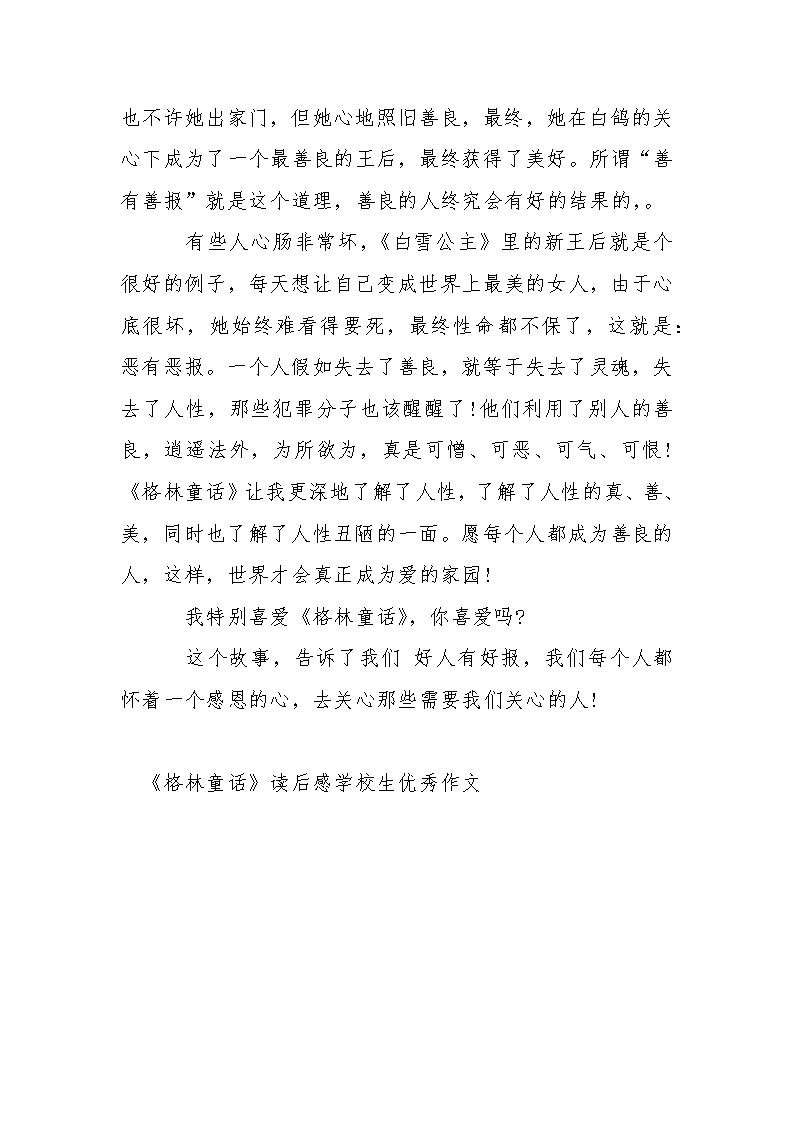 也不许她出家门，但她心地照旧善良，最终，她在白鸽的关心下成为了一个最善良的王后，最终获得了美好。所谓“善有善报”就是这个道理，善良的人终究会有好的结果的，。

有些人心肠非常坏，《白雪公主》里的新王后就是个很好的例子，每天想让自己变成世界上最美的女人，由于心底很坏，她始终难看得要死，最终性命都不保了，这就是：恶有恶报。一个人假如失去了善良，就等于失去了灵魂，失去了人性，那些犯罪分子也该醒醒了！他们利用了别人的善良，逍遥法外，为所欲为，真是可憎、可恶、可气、可恨！《格林童话》让我更深地了解了人性，了解了人性的真、善、美，同时也了解了人性丑陋的一面。愿每个人都成为善良的人，这样，世界才会真正成为爱的家园！

我特别喜爱《格林童话》，你喜爱吗?

这个故事，告诉了我们 好人有好报，我们每个人都怀着一个感恩的心，去关心那些需要我们关心的人！

《格林童话》读后感学校生优秀作文